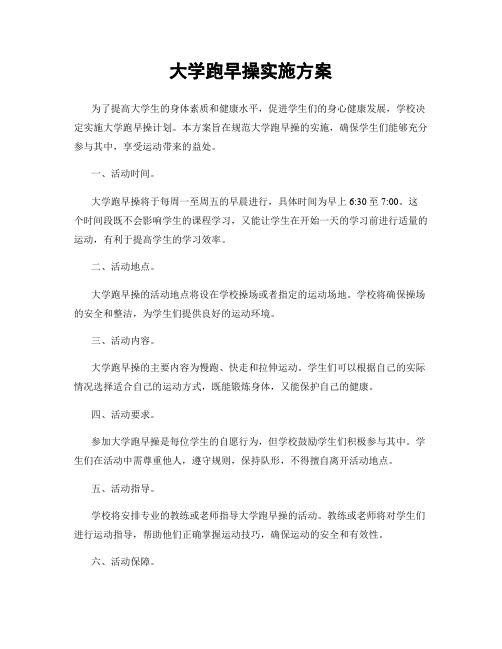 大学跑早操实施方案

为了提高大学生的身体素质和健康水平，促进学生们的身心健康发展，学校决定实施大学跑早操计划。本方案旨在规范大学跑早操的实施，确保学生们能够充分参与其中，享受运动带来的益处。

一、活动时间。

大学跑早操将于每周一至周五的早晨进行，具体时间为早上 6:30 至 7:00。这个时间段既不会影响学生的课程学习，又能让学生在开始一天的学习前进行适量的运动，有利于提高学生的学习效率。

二、活动地点。

大学跑早操的活动地点将设在学校操场或者指定的运动场地。学校将确保操场的安全和整洁，为学生们提供良好的运动环境。

三、活动内容。

大学跑早操的主要内容为慢跑、快走和拉伸运动。学生们可以根据自己的实际情况选择适合自己的运动方式，既能锻炼身体，又能保护自己的健康。

四、活动要求。

参加大学跑早操是每位学生的自愿行为，但学校鼓励学生们积极参与其中。学生们在活动中需尊重他人，遵守规则，保持队形，不得擅自离开活动地点。

五、活动指导。

学校将安排专业的教练或老师指导大学跑早操的活动。教练或老师将对学生们进行运动指导，帮助他们正确掌握运动技巧，确保运动的安全和有效性。

六、活动保障。